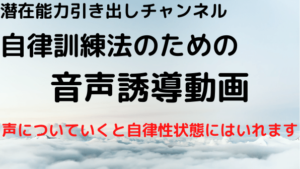 潜在能力引き出しチャンネル

自律訓練法のための

音声誘導動画

声についていくと自律性状態にはいれます